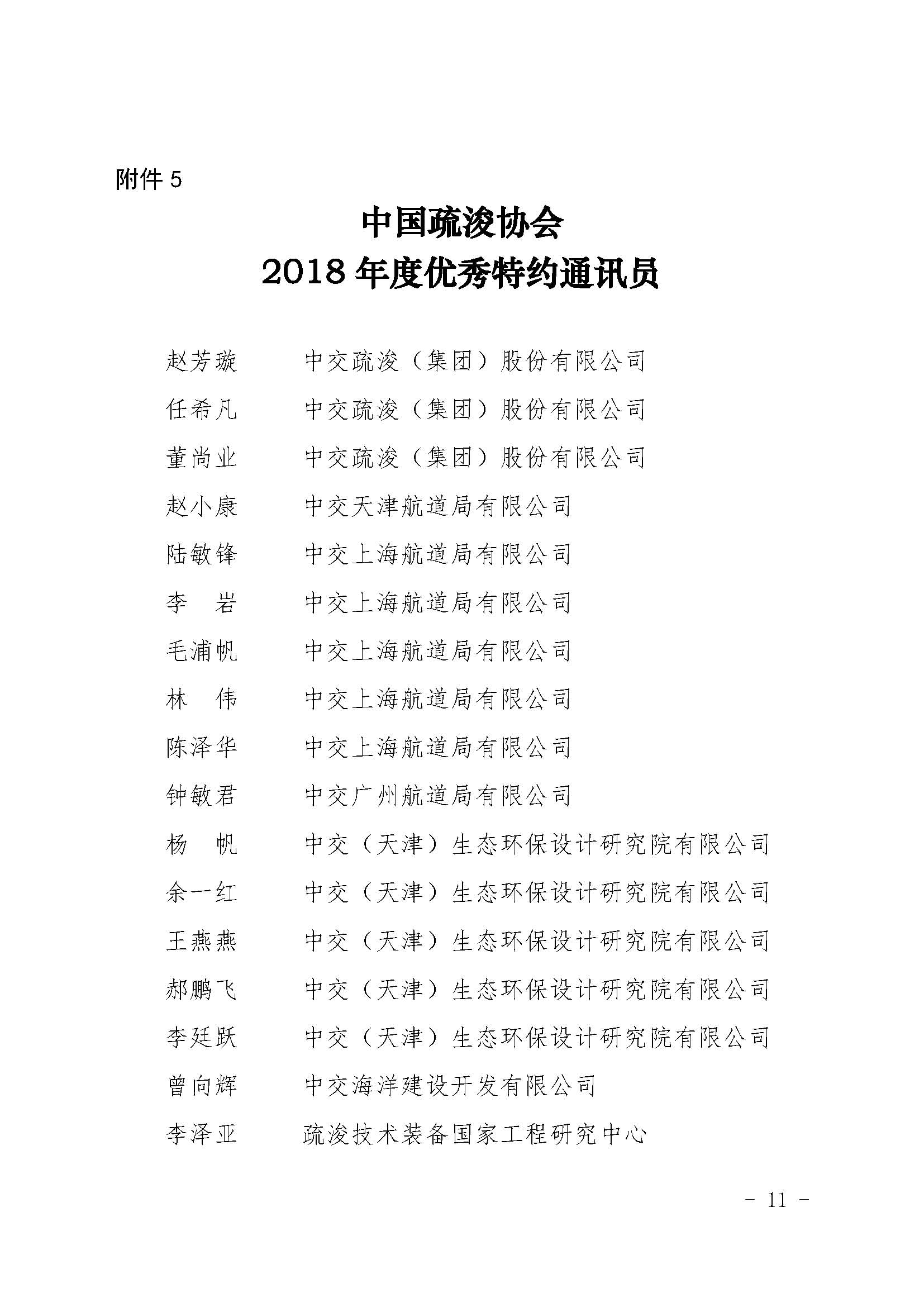 附件 5

中国疏浚协会
2018 年度优秀特约通讯员

赵芳璇　中交疏浚（集团）股份有限公司

任希凡　中交疏浚（集团）股份有限公司

董尚业　中交疏浚（集团）股份有限公司

赵小康　中交天津航道局有限公司

陆敏锋　中交上海航道局有限公司

李　岩　中交上海航道局有限公司

毛浦帆　中交上海航道局有限公司

林　伟　中交上海航道局有限公司

陈泽华　中交上海航道局有限公司

钟敏君　中交广州航道局有限公司

杨　帆　中交（天津）生态环保设计研究院有限公司

余一红　中交（天津）生态环保设计研究院有限公司

王燕燕　中交（天津）生态环保设计研究院有限公司

郝鹏飞　中交（天津）生态环保设计研究院有限公司

李廷跃　中交（天津）生态环保设计研究院有限公司

曾向辉　中交海洋建设开发有限公司

李泽亚　疏浚技术装备国家工程研究中心

- 11 -